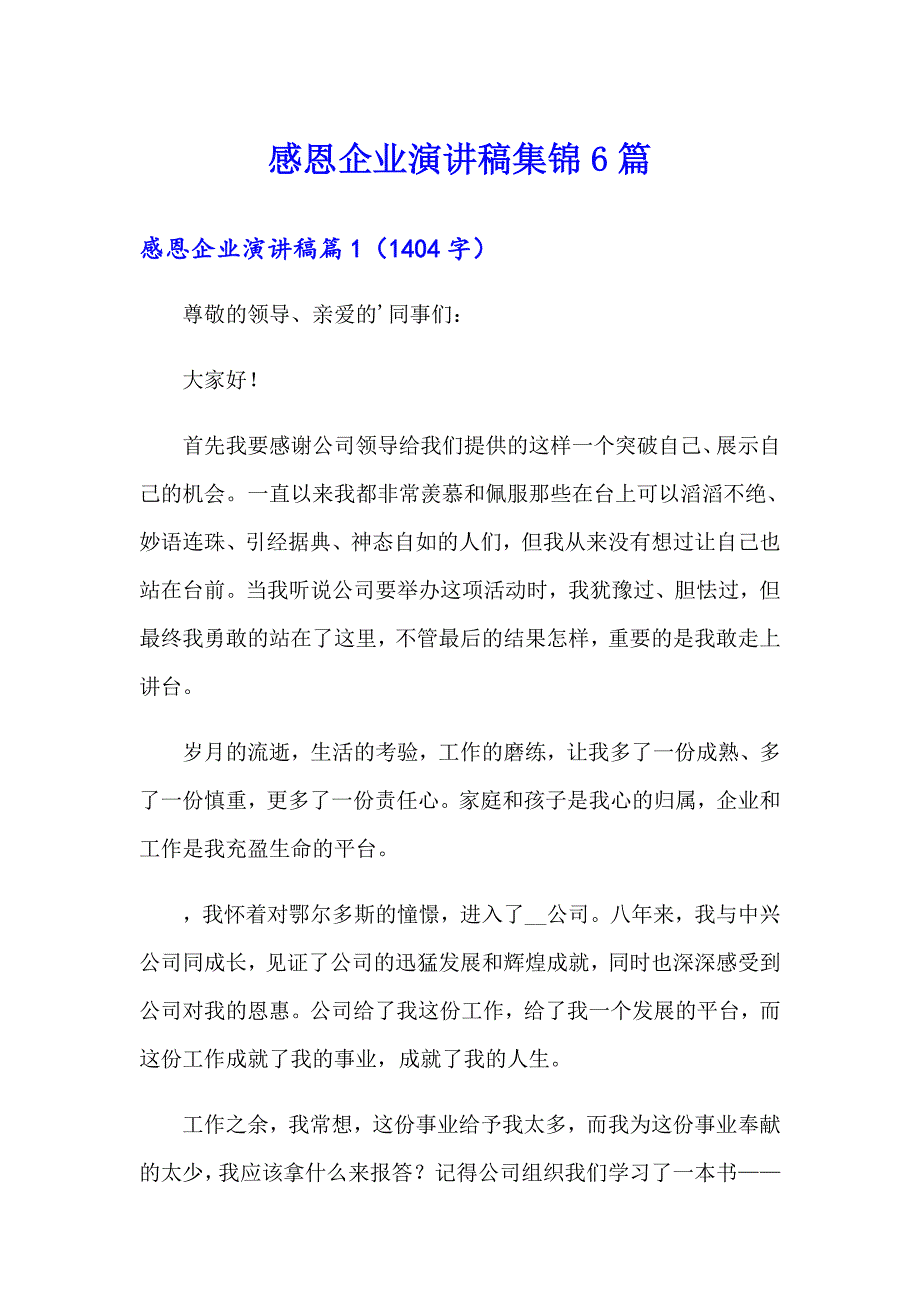 感恩企业演讲稿集锦6篇

感恩企业演讲稿篇1（1404字）

尊敬的领导、亲爱的’同事们：

大家好！

首先我要感谢公司领导给我们提供的这样一个突破自己、展示自己的机会。一直以来我都非常羡慕和佩服那些在台上可以滔滔不绝、妙语连珠、引经据典、神态自如的人们，但我从来没有想过让自己也站在台前。当我听说公司要举办这项活动时，我犹豫过、胆怯过，但最终我勇敢的站在了这里，不管最后的结果怎样，重要的是我敢走上讲台。

岁月的流逝，生活的考验，工作的磨练，让我多了一份成熟、多了一份慎重，更多了一份责任心。家庭和孩子是我心的归属，企业和工作是我充盈生命的平台。

，我怀着对鄂尔多斯的憧憬，进入了__公司。八年来，我与中兴公司同成长，见证了公司的迅猛发展和辉煌成就，同时也深深感受到公司对我的恩惠。公司给了我这份工作，给了我一个发展的平台，而这份工作成就了我的事业，成就了我的人生。

工作之余，我常想，这份事业给予我太多，而我为这份事业奉献的太少，我应该拿什么来报答？记得公司组织我们学习了一本书——